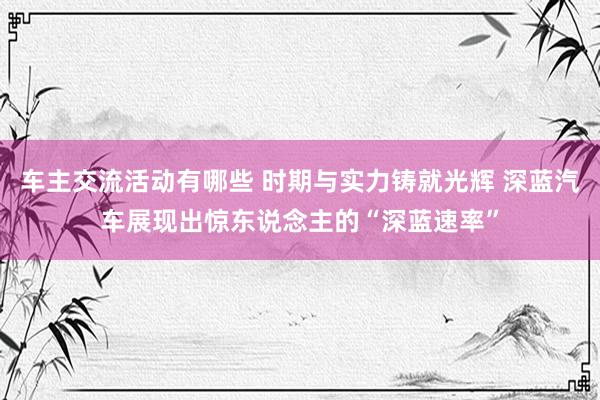 车主交流活动有哪些 时期与实力铸就光辉 深蓝汽车展现出惊东说念主的“深蓝速率”